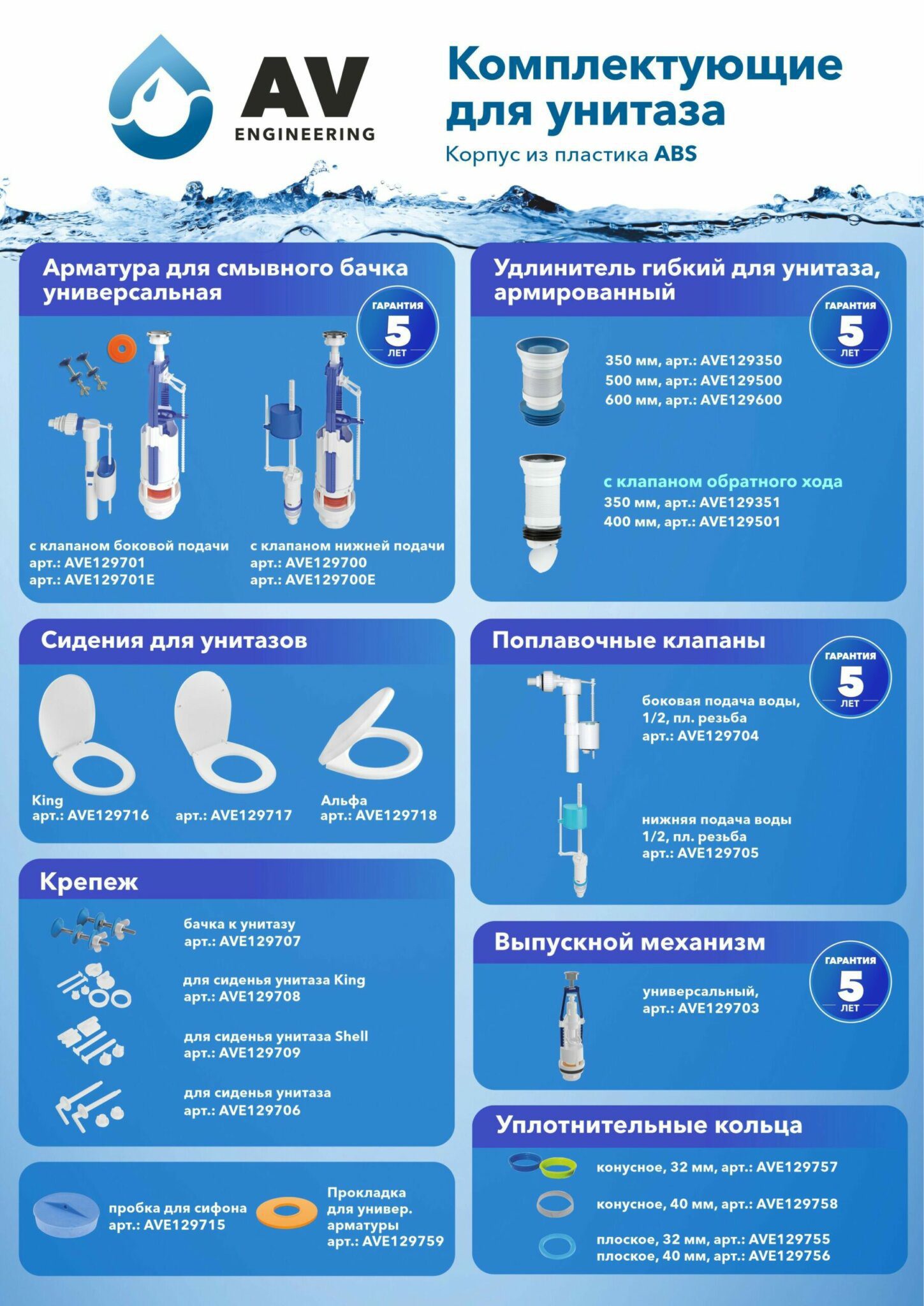 AV
ENGINEERING

Комплектующие для унитаза
Корпус из пластика ABS

Арматура для смывного бачка универсальная

ГАРАНТИЯ
5
ЛЕТ

с клапаном боковой подачи
арт.: AVE129701
арт.: AVE129701E

с клапаном нижней подачи
арт.: AVE129700
арт.: AVE129700E

Сидения для унитазов

King
арт.: AVE129716

арт.: AVE129717

Альфа
арт.: AVE129718

Крепеж

бачка к унитазу
арт.: AVE129707

для сиденья унитаза King
арт.: AVE129708

для сиденья унитаза Shell
арт.: AVE129709

для сиденья унитаза
арт.: AVE129706

пробка для сифона
арт.: AVE129715

Прокладка для универ. арматуры
арт.: AVE129759

Удлинитель гибкий для унитаза, армированный

ГАРАНТИЯ
5
ЛЕТ

350 мм, арт.: AVE129350
500 мм, арт.: AVE129500
600 мм, арт.: AVE129600

с клапаном обратного хода
350 мм, арт.: AVE129351
400 мм, арт.: AVE129501

Поплавочные клапаны

ГАРАНТИЯ
5
ЛЕТ

боковая подача воды,
1/2, пл. резьба
арт.: AVE129704

нижняя подача воды
1/2, пл. резьба
арт.: AVE129705

Выпускной механизм

ГАРАНТИЯ
5
ЛЕТ

универсальный,
арт.: AVE129703

Уплотнительные кольца

конусное, 32 мм, арт.: AVE129757
конусное, 40 мм, арт.: AVE129758
плоское, 32 мм, арт.: AVE129755
плоское, 40 мм, арт.: AVE129756